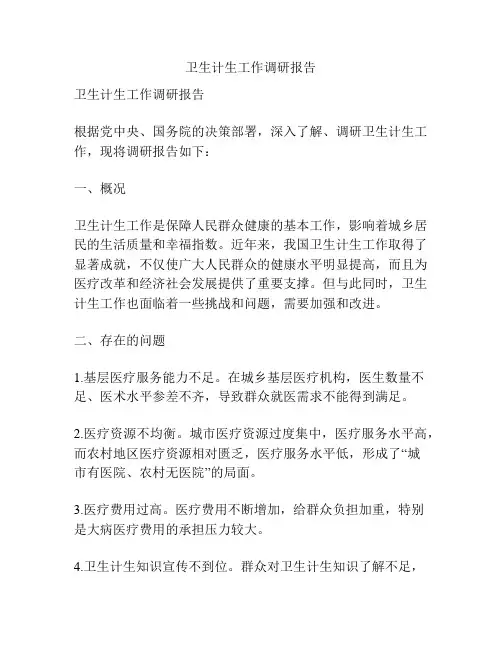 卫生计生工作调研报告

卫生计生工作调研报告

根据党中央、国务院的决策部署，深入了解、调研卫生计生工作，现将调研报告如下：

一、概况

卫生计生工作是保障人民群众健康的基本工作，影响着城乡居民的生活质量和幸福指数。近年来，我国卫生计生工作取得了显著成就，不仅使广大人民群众的健康水平明显提高，而且为医疗改革和经济社会发展提供了重要支撑。但与此同时，卫生计生工作也面临着一些挑战和问题，需要加强和改进。

二、存在的问题

1.基层医疗服务能力不足。在城乡基层医疗机构，医生数量不足、医术水平参差不齐，导致群众就医需求不能得到满足。

2.医疗资源不均衡。城市医疗资源过度集中，医疗服务水平高，而农村地区医疗资源相对匮乏，医疗服务水平低，形成了“城市有医院、农村无医院”的局面。

3.医疗费用过高。医疗费用不断增加，给群众负担加重，特别是大病医疗费用的承担压力较大。

4.卫生计生知识宣传不到位。群众对卫生计生知识了解不足，